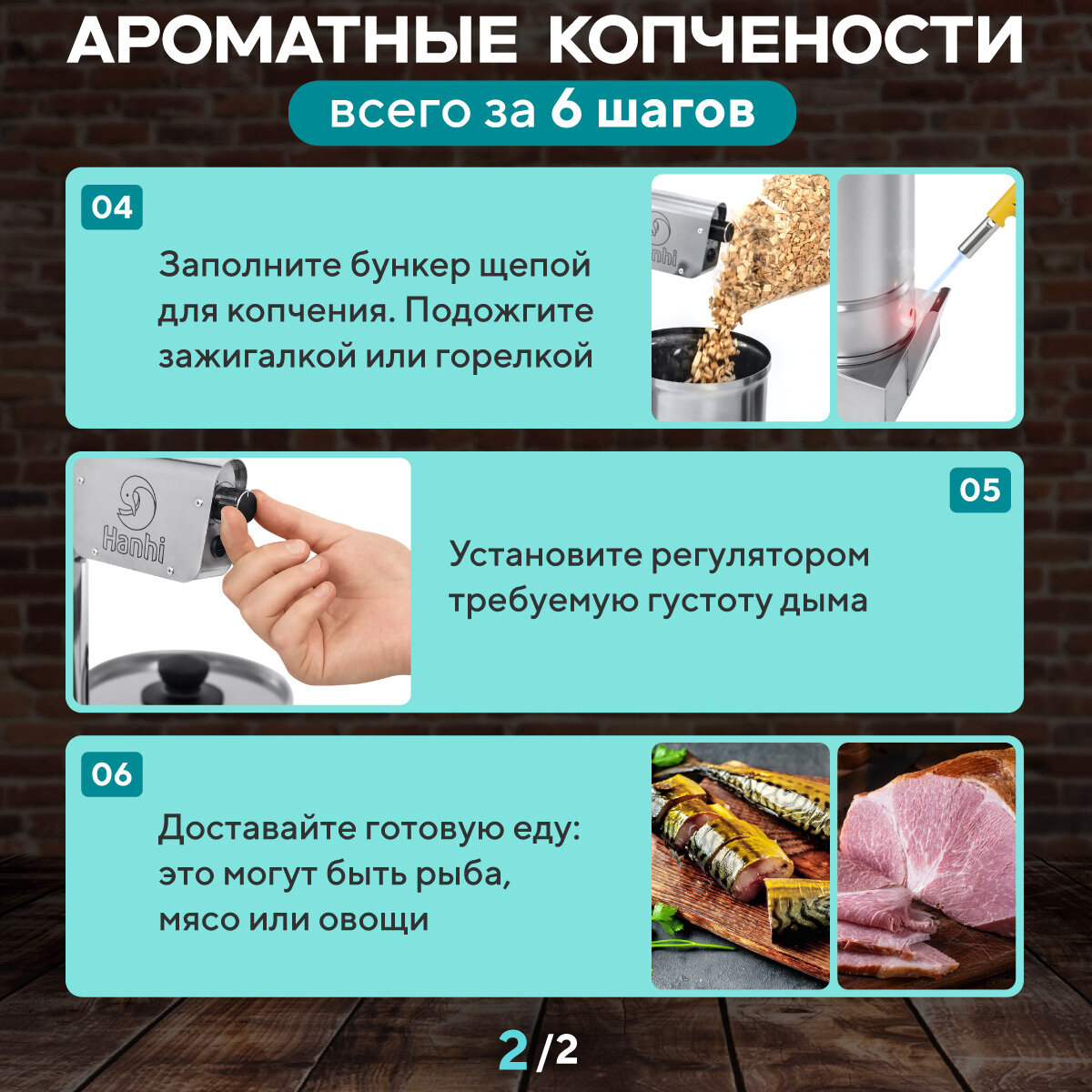 АРОМАТНЫЕ КОПЧЕНОСТИ

всего за 6 шагов

04

Заполните бункер щепой для копчения. Подожгите зажигалкой или горелкой

Hanhi

05

Установите регулятором требуемую густоту дыма

06

Доставайте готовую еду: это могут быть рыба, мясо или овощи

2/2